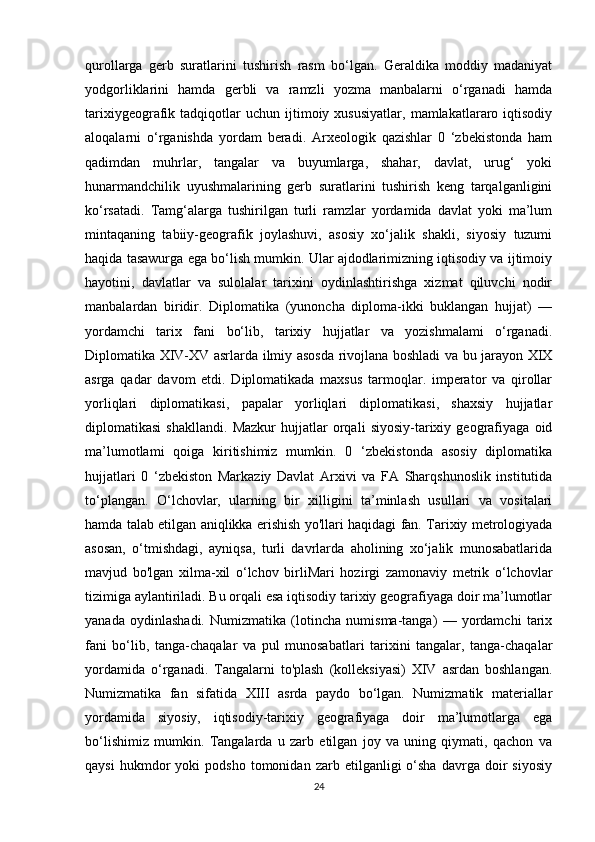 qurollarga gerb suratlarini tushirish rasm bo‘lgan. Geraldika moddiy madaniyat yodgorliklarini hamda gerbli va ramzli yozma manbalarni o‘rganadi hamda tarixiygeografik tadqiqotlar uchun ijtimoiy xususiyatlar, mamlakatlararo iqtisodiy aloqalarni o‘rganishda yordam beradi. Arxeologik qazishlar 0 ‘zbekistonda ham qadimdan muhrlar, tangalar va buyumlarga, shahar, davlat, urug‘ yoki hunarmandchilik uyushmalarining gerb suratlarini tushirish keng tarqalganligini ko‘rsatadi. Tamg‘alarga tushirilgan turli ramzlar yordamida davlat yoki ma’lum mintaqaning tabiiy-geografik joylashuvi, asosiy xo‘jalik shakli, siyosiy tuzumi haqida tasawurga ega bo‘lish mumkin. Ular ajdodlarimizning iqtisodiy va ijtimoiy hayotini, davlatlar va sulolalar tarixini oydinlashtirishga xizmat qiluvchi nodir manbalardan biridir. Diplomatika (yunoncha diploma-ikki buklangan hujjat) — yordamchi tarix fani bo‘lib, tarixiy hujjatlar va yozishmalami o‘rganadi. Diplomatika XIV-XV asrlarda ilmiy asosda rivojlana boshladi va bu jarayon XIX asrga qadar davom etdi. Diplomatikada maxsus tarmoqlar. imperator va qirollar yorliqlari diplomatikasi, papalar yorliqlari diplomatikasi, shaxsiy hujjatlar diplomatikasi shakllandi. Mazkur hujjatlar orqali siyosiy-tarixiy geografiyaga oid ma’lumotlami qoiga kiritishimiz mumkin. 0 ‘zbekistonda asosiy diplomatika hujjatlari 0 ‘zbekiston Markaziy Davlat Arxivi va FA Sharqshunoslik institutida to‘plangan. O‘lchovlar, ularning bir xilligini ta’minlash usullari va vositalari hamda talab etilgan aniqlikka erishish yo'llari haqidagi fan. Tarixiy metrologiyada asosan, o‘tmishdagi, ayniqsa, turli davrlarda aholining xo‘jalik munosabatlarida mavjud bo'lgan xilma-xil o‘lchov birliMari hozirgi zamonaviy metrik o‘lchovlar tizimiga aylantiriladi. Bu orqali esa iqtisodiy tarixiy geografiyaga doir ma’lumotlar yanada oydinlashadi. Numizmatika (lotincha numisma-tanga) — yordamchi tarix fani bo‘lib, tanga-chaqalar va pul munosabatlari tarixini tangalar, tanga-chaqalar yordamida o‘rganadi. Tangalarni to'plash (kolleksiyasi) XIV asrdan boshlangan. Numizmatika fan sifatida XIII asrda paydo bo‘lgan. Numizmatik materiallar yordamida siyosiy, iqtisodiy-tarixiy geografiyaga doir ma’lumotlarga ega bo‘lishimiz mumkin. Tangalarda u zarb etilgan joy va uning qiymati, qachon va qaysi hukmdor yoki podsho tomonidan zarb etilganligi o‘sha davrga doir siyosiy
24